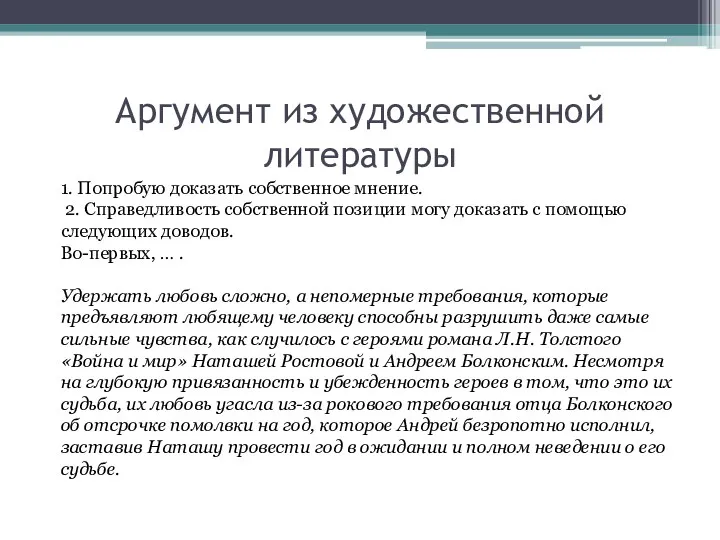 Аргумент из художественной литературы

1. Попробую доказать собственное мнение.
2. Справедливость собственной позиции могу доказать с помощью следующих доводов.
Во-первых, ... .

Удержать любовь сложно, а непомерные требования, которые предъявляют любящему человеку способны разрушить даже самые сильные чувства, как случилось с героями романа Л.Н. Толстого «Война и мир» Наташей Ростовой и Андреем Болконским. Несмотря на глубокую привязанность и убежденность героев в том, что это их судьба, их любовь угасла из-за рокового требования отца Болконского об отсрочке помолвки на год, которое Андрей безропотно исполнил, заставив Наташу провести год в ожидании и полном неведении о его судьбе.